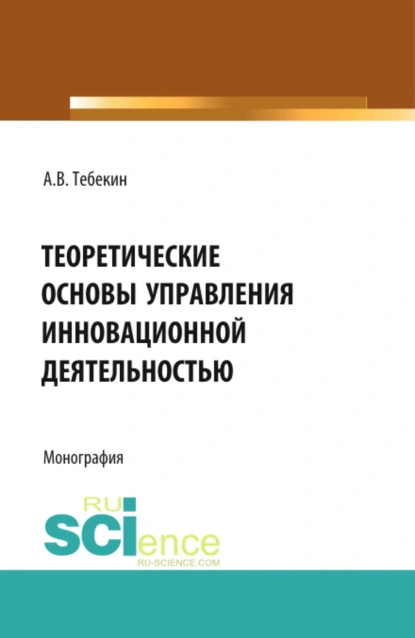 А.В. Тебекин

ТЕОРЕТИЧЕСКИЕ ОСНОВЫ УПРАВЛЕНИЯ ИННОВАЦИОННОЙ ДЕЯТЕЛЬНОСТЬЮ

Монография

RU SCIence
RU-SCIENCE.COM